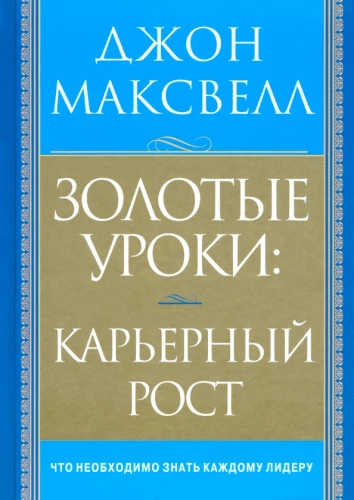 ДЖОН МАКСВЕЛЛ

ЗОЛОТЫЕ УРОКИ:

КАРЬЕРНЫЙ РОСТ

ЧТО НЕОБХОДИМО ЗНАТЬ КАЖДОМУ ЛИДЕРУ